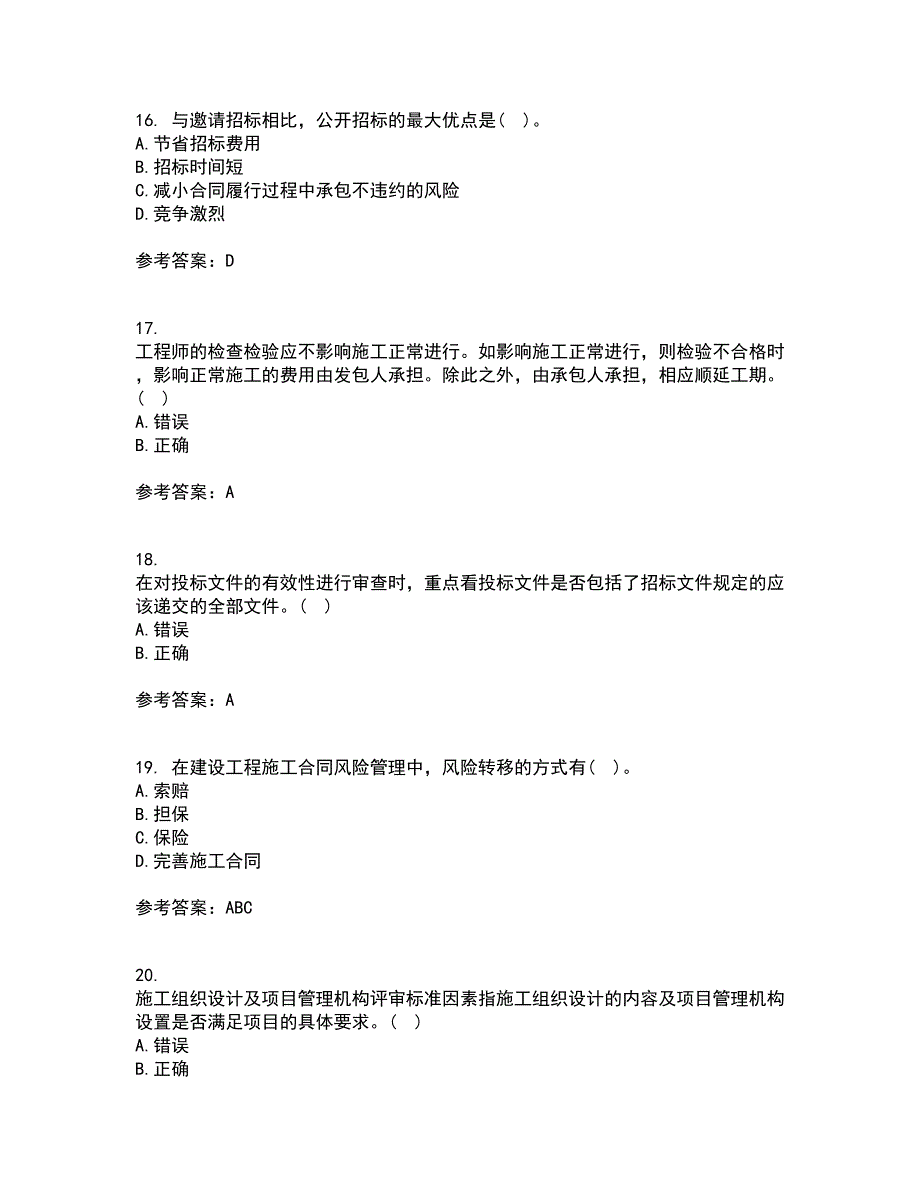 16. 与邀请招标相比，公开招标的最大优点是（ ）。
A. 节省招标费用
B. 招标时间短
C. 减小合同履行过程中承包不违约的风险
D. 竞争激烈

参考答案：D

17.
工程师的检查检验应不影响施工正常进行。如影响施工正常进行，则检验不合格时，影响正常施工的费用由发包人承担。除此之外，由承包人承担，相应顺延工期。（ ）
A. 错误
B. 正确

参考答案：A

18.
在对投标文件的有效性进行审查时，重点看投标文件是否包括了招标文件规定的应该递交的全部文件。（ ）
A. 错误
B. 正确

参考答案：A

19. 在建设工程施工合同风险管理中，风险转移的方式有（ ）。
A. 索赔
B. 担保
C. 保险
D. 完善施工合同

参考答案：ABC

20.
施工组织设计及项目管理机构评审标准因素指施工组织设计的内容及项目管理机构设置是否满足项目的具体要求。（ ）
A. 错误
B. 正确